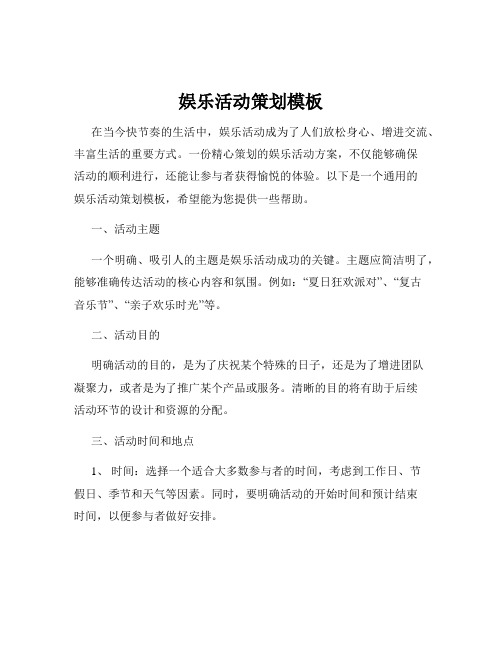 娱乐活动策划模板

在当今快节奏的生活中，娱乐活动成为了人们放松身心、增进交流、丰富生活的重要方式。一份精心策划的娱乐活动方案，不仅能够确保活动的顺利进行，还能让参与者获得愉悦的体验。以下是一个通用的娱乐活动策划模板，希望能为您提供一些帮助。

一、活动主题

一个明确、吸引人的主题是娱乐活动成功的关键。主题应简洁明了，能够准确传达活动的核心内容和氛围。例如：“夏日狂欢派对”、“复古音乐节”、“亲子欢乐时光”等。

二、活动目的

明确活动的目的，是为了庆祝某个特殊的日子，还是为了增进团队凝聚力，或者是为了推广某个产品或服务。清晰的目的将有助于后续活动环节的设计和资源的分配。

三、活动时间和地点

1、 时间：选择一个适合大多数参与者的时间，考虑到工作日、节假日、季节和天气等因素。同时，要明确活动的开始时间和预计结束时间，以便参与者做好安排。